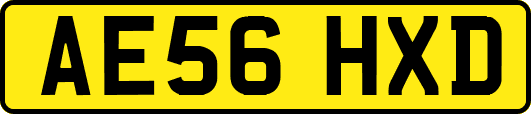 AE56 HXD